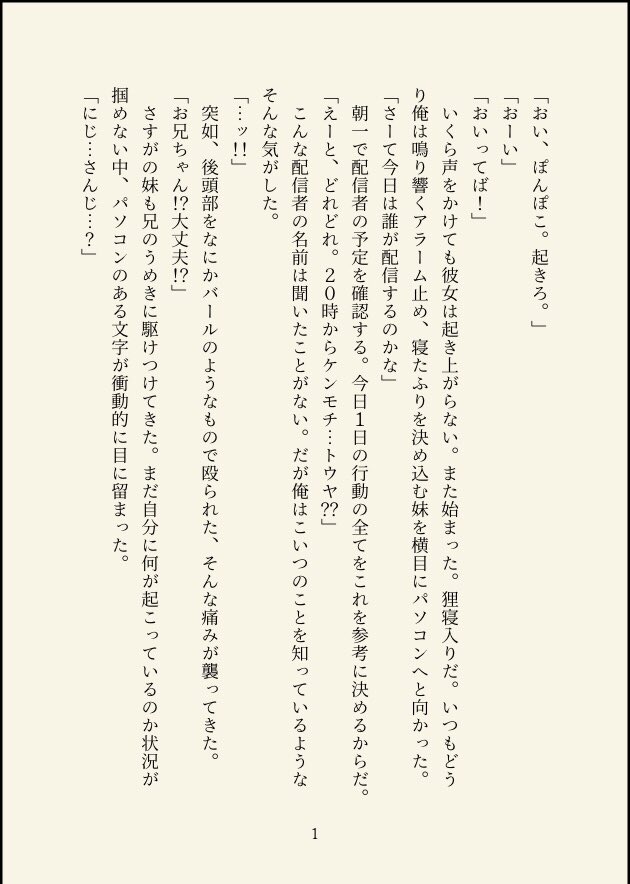 「おい、ぽんぽこ。起きろ。」
「おーい」
「おいってば！」
いくら声をかけても彼女は起き上がらない。また始まった。狸寝入りだ。いつもどうり俺は鳴り響くアラーム止め、寝たふりを決め込む妹を横目にパソコンへと向かった。
「さーて今日は誰が配信するのかな」
朝一で配信者の予定を確認する。今日1日の行動の全てをこれを参考に決めるからだ。
「えーと、どれどれ。20時からケンモチ…トウヤ⁇」
こんな配信者の名前は聞いたことがない。だが俺はこいつのことを知っているようなそんな気がした。
「…ッ!!」
突如、後頭部をなにかバールのようなもので殴られた、そんな痛みが襲ってきた。
「お兄ちゃん!?大丈夫!?」
さすがの妹も兄のうめきに駆けつけてきた。まだ自分に何が起こっているのか状況が掴めない中、パソコンのある文字が衝動的に目に留まった。
「にじ…さんじ…？」

1